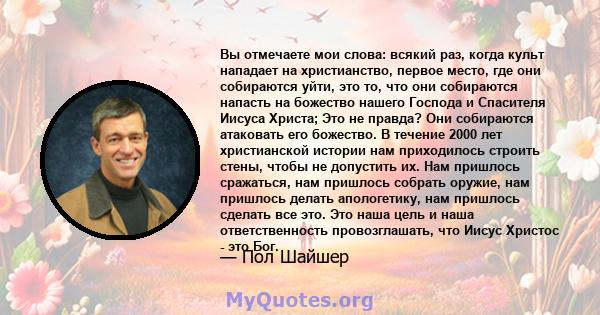 Вы отмечаете мои слова: всякий раз, когда культ нападает на христианство, первое место, где они собираются уйти, это то, что они собираются напасть на божество нашего Господа и Спасителя Иисуса Христа; Это не правда? Они собираются атаковать его божество. В течение 2000 лет христианской истории нам приходилось строить стены, чтобы не допустить их. Нам пришлось сражаться, нам пришлось собрать оружие, нам пришлось делать апологетику, нам пришлось сделать все это. Это наша цель и наша ответственность провозглашать, что Иисус Христос - это Бог.

— Пол Шайшер

MyQuotes.org